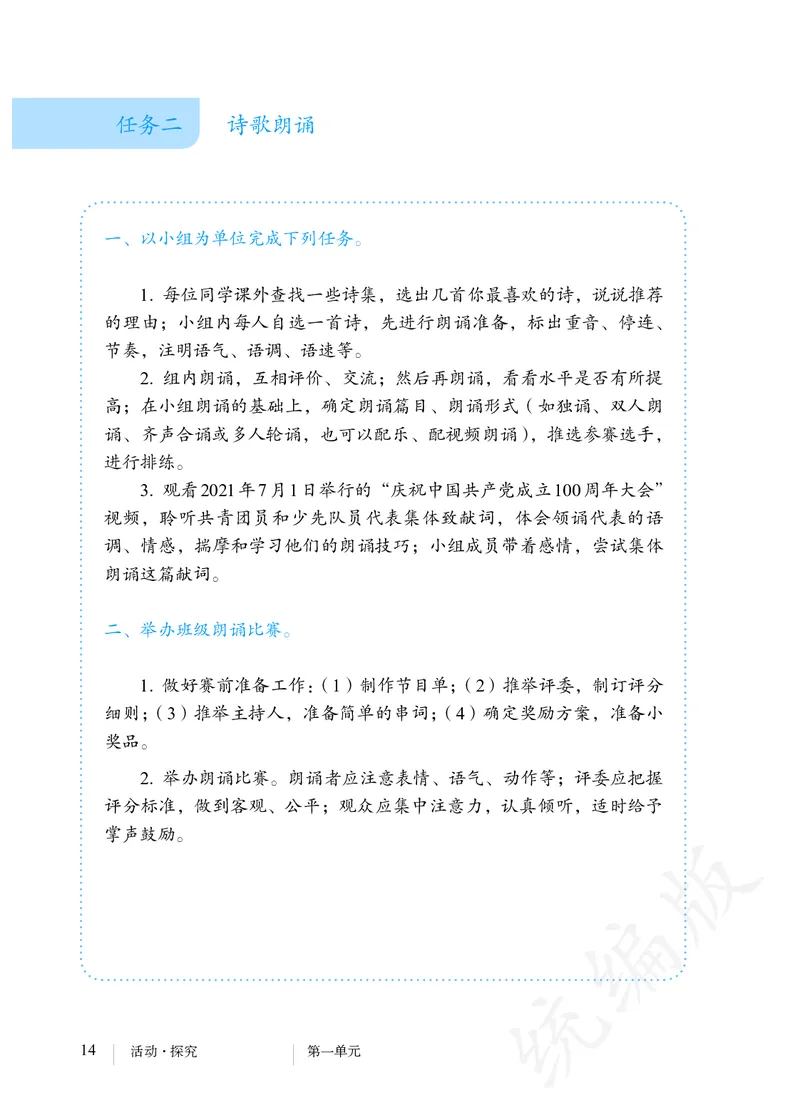 任务二　诗歌朗诵

一、以小组为单位完成下列任务。

1. 每位同学课外查找一些诗集，选出几首你最喜欢的诗，说说推荐的理由；小组内每人自选一首诗，先进行朗诵准备，标出重音、停连、节奏，注明语气、语调、语速等。

2. 组内朗诵，互相评价、交流；然后再朗诵，看看水平是否有所提高；在小组朗诵的基础上，确定朗诵篇目、朗诵形式（如独诵、双人朗诵、齐声合诵或多人轮诵，也可以配乐、配视频朗诵），推选参赛选手，进行排练。

3. 观看2021年7月1日举行的“庆祝中国共产党成立100周年大会”视频，聆听共青团员和少先队员代表集体致献词，体会领诵代表的语调、情感，揣摩和学习他们的朗诵技巧；小组成员带着感情，尝试集体朗诵这篇献词。

二、举办班级朗诵比赛。

1. 做好赛前准备工作：（1）制作节目单；（2）推举评委，制订评分细则；（3）推举主持人，准备简单的串词；（4）确定奖励方案，准备小奖品。

2. 举办朗诵比赛。朗诵者应注意表情、语气、动作等；评委应把握评分标准，做到客观、公平；观众应集中注意力，认真倾听，适时给予掌声鼓励。

统编版

14　活动·探究　第一单元